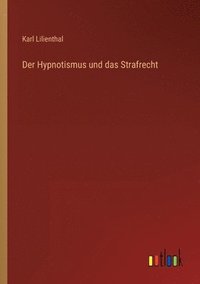 Karl Lilienthal

Der Hypnotismus und das Strafrecht

outlook